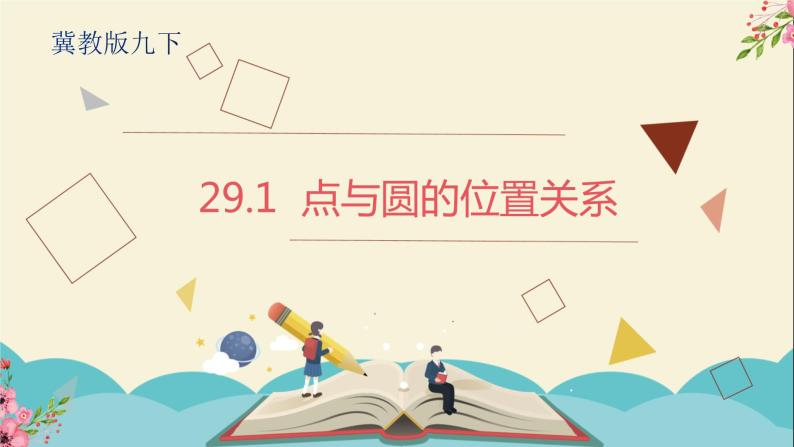 冀教版九下

29.1 点与圆的位置关系